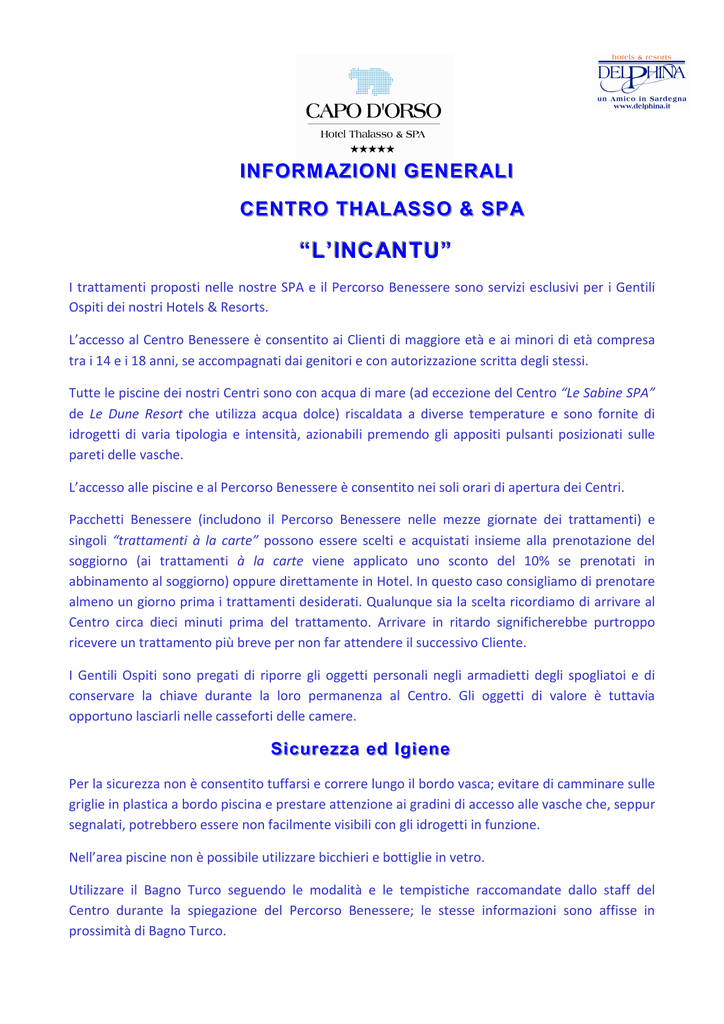 CAPO D'ORSO
Hotel Thalasso & SPA
★★★★★

hotels & resorts
DELPHINA
un Amico in Sardegna
www.delphina.it

INFORMAZIONI GENERALI

CENTRO THALASSO & SPA

"L'INCANTU"

I trattamenti proposti nelle nostre SPA e il Percorso Benessere sono servizi esclusivi per i Gentili Ospiti dei nostri Hotels & Resorts.

L'accesso al Centro Benessere è consentito ai Clienti di maggiore età e ai minori di età compresa tra i 14 e i 18 anni, se accompagnati dai genitori e con autorizzazione scritta degli stessi.

Tutte le piscine dei nostri Centri sono con acqua di mare (ad eccezione del Centro "Le Sabine SPA" de Le Dune Resort che utilizza acqua dolce) riscaldata a diverse temperature e sono fornite di idrogetti di varia tipologia e intensità, azionabili premendo gli appositi pulsanti posizionati sulle pareti delle vasche.

L'accesso alle piscine e al Percorso Benessere è consentito nei soli orari di apertura dei Centri.

Pacchetti Benessere (includono il Percorso Benessere nelle mezze giornate dei trattamenti) e singoli "trattamenti à la carte" possono essere scelti e acquistati insieme alla prenotazione del soggiorno (ai trattamenti à la carte viene applicato uno sconto del 10% se prenotati in abbinamento al soggiorno) oppure direttamente in Hotel. In questo caso consigliamo di prenotare almeno un giorno prima i trattamenti desiderati. Qualunque sia la scelta ricordiamo di arrivare al Centro circa dieci minuti prima del trattamento. Arrivare in ritardo significherebbe purtroppo ricevere un trattamento più breve per non far attendere il successivo Cliente.

I Gentili Ospiti sono pregati di riporre gli oggetti personali negli armadietti degli spogliatoi e di conservare la chiave durante la loro permanenza al Centro. Gli oggetti di valore è tuttavia opportuno lasciarli nelle casseforti delle camere.

Sicurezza ed Igiene

Per la sicurezza non è consentito tuffarsi e correre lungo il bordo vasca; evitare di camminare sulle griglie in plastica a bordo piscina e prestare attenzione ai gradini di accesso alle vasche che, seppur segnalati, potrebbero essere non facilmente visibili con gli idrogetti in funzione.

Nell'area piscine non è possibile utilizzare bicchieri e bottiglie in vetro.

Utilizzare il Bagno Turco seguendo le modalità e le tempistiche raccomandate dallo staff del Centro durante la spiegazione del Percorso Benessere; le stesse informazioni sono affisse in prossimità di Bagno Turco.